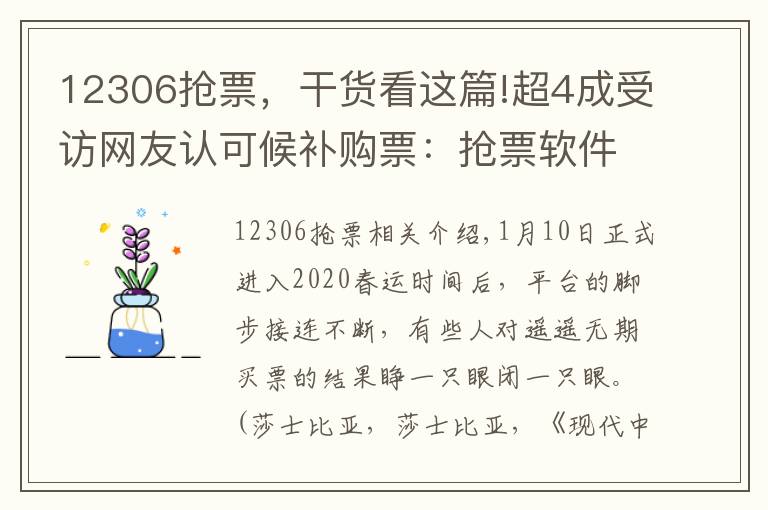 12306抢票，干货看这篇!超4成受访网友认可候补购票：抢票软件

12306抢票相关介绍,1月10日正式进入2020春运时间后，平台的脚步接连不断，有些人对遥遥无期买票的结果睁一只眼闭一只眼。(莎士比亚，莎士比亚，《现代中